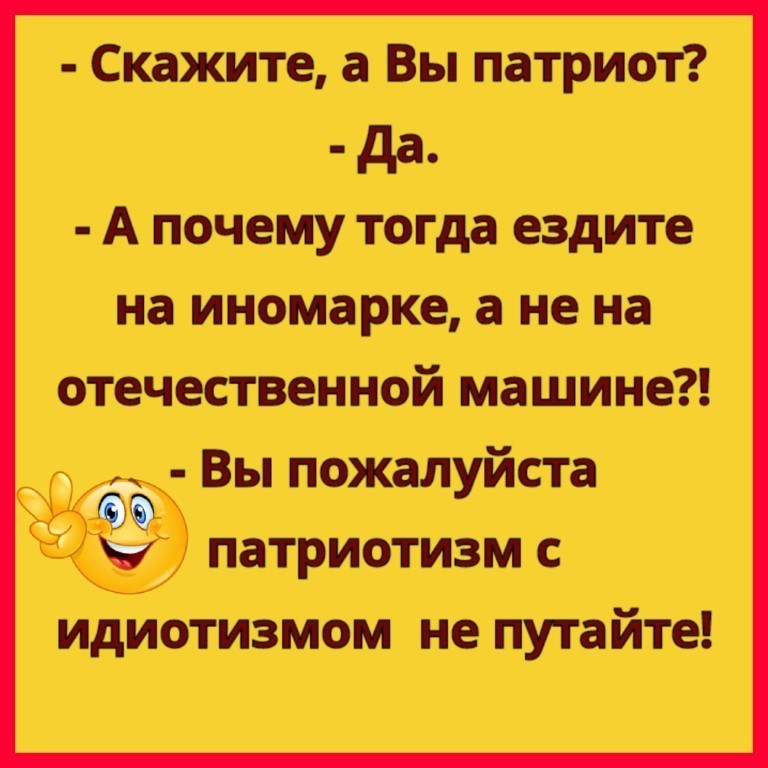 - Скажите, а Вы патриот?
- Да.
- А почему тогда ездите на иномарке, а не на отечественной машине?!
- Вы пожалуйста патриотизм с идиотизмом не путайте!